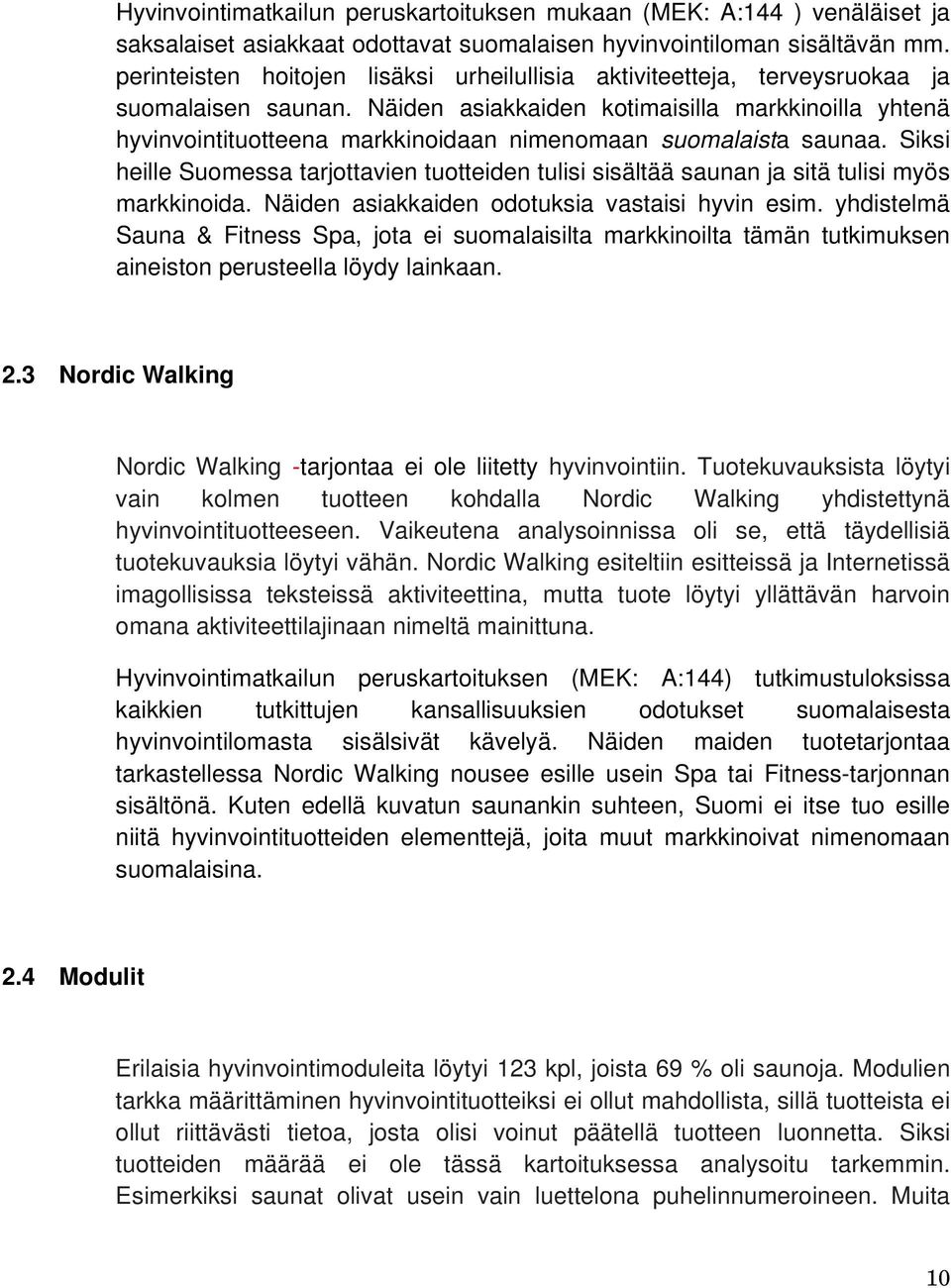 Hyvinvointimatkailun peruskartoituksen mukaan (MEK: A:144 ) venäläiset ja saksalaiset asiakkaat odottavat suomalaisen hyvinvointiloman sisältävän mm. perinteisten hoitojen lisäksi urheilullisia aktiviteetteja, terveysruokaa ja suomalaisen saunan. Näiden asiakkaiden kotimaisilla markkinoilla yhtenä hyvinvointituotteena markkinoidaan nimenomaan suomalaista saunaa. Siksi heille Suomessa tarjottavien tuotteiden tulisi sisältää saunan ja sitä tulisi myös markkinoida. Näiden asiakkaiden odotuksia vastaisi hyvin esim. yhdistelmä Sauna & Fitness Spa, jota ei suomalaisilta markkinoilta tämän tutkimuksen aineiston perusteella löydy lainkaan.

2.3 Nordic Walking

Nordic Walking -tarjontaa ei ole liitetty hyvinvointiin. Tuotekuvauksista löytyi vain kolmen tuotteen kohdalla Nordic Walking yhdistettynä hyvinvointituotteeseen. Vaikeutena analysoinnissa oli se, että täydellisiä tuotekuvauksia löytyi vähän. Nordic Walking esiteltiin esitteissä ja Internetissä imagollisissa teksteissä aktiviteettina, mutta tuote löytyi yllättävän harvoin omana aktiviteettilajinaan nimeltä mainittuna.

Hyvinvointimatkailun peruskartoituksen (MEK: A:144) tutkimustuloksissa kaikkien tutkittujen kansallisuuksien odotukset suomalaisesta hyvinvointilomasta sisälsivät kävelyä. Näiden maiden tuotetarjontaa tarkastellessa Nordic Walking nousee esille usein Spa tai Fitness-tarjonnan sisältönä. Kuten edellä kuvatun saunankin suhteen, Suomi ei itse tuo esille niitä hyvinvointituotteiden elementtejä, joita muut markkinoivat nimenomaan suomalaisina.

2.4 Modulit

Erilaisia hyvinvointimoduleita löytyi 123 kpl, joista 69 % oli saunoja. Modulien tarkka määrittäminen hyvinvointituotteiksi ei ollut mahdollista, sillä tuotteista ei ollut riittävästi tietoa, josta olisi voinut päätellä tuotteen luonnetta. Siksi tuotteiden määrää ei ole tässä kartoituksessa analysoitu tarkemmin. Esimerkiksi saunat olivat usein vain luettelona puhelinnumeroineen. Muita

10